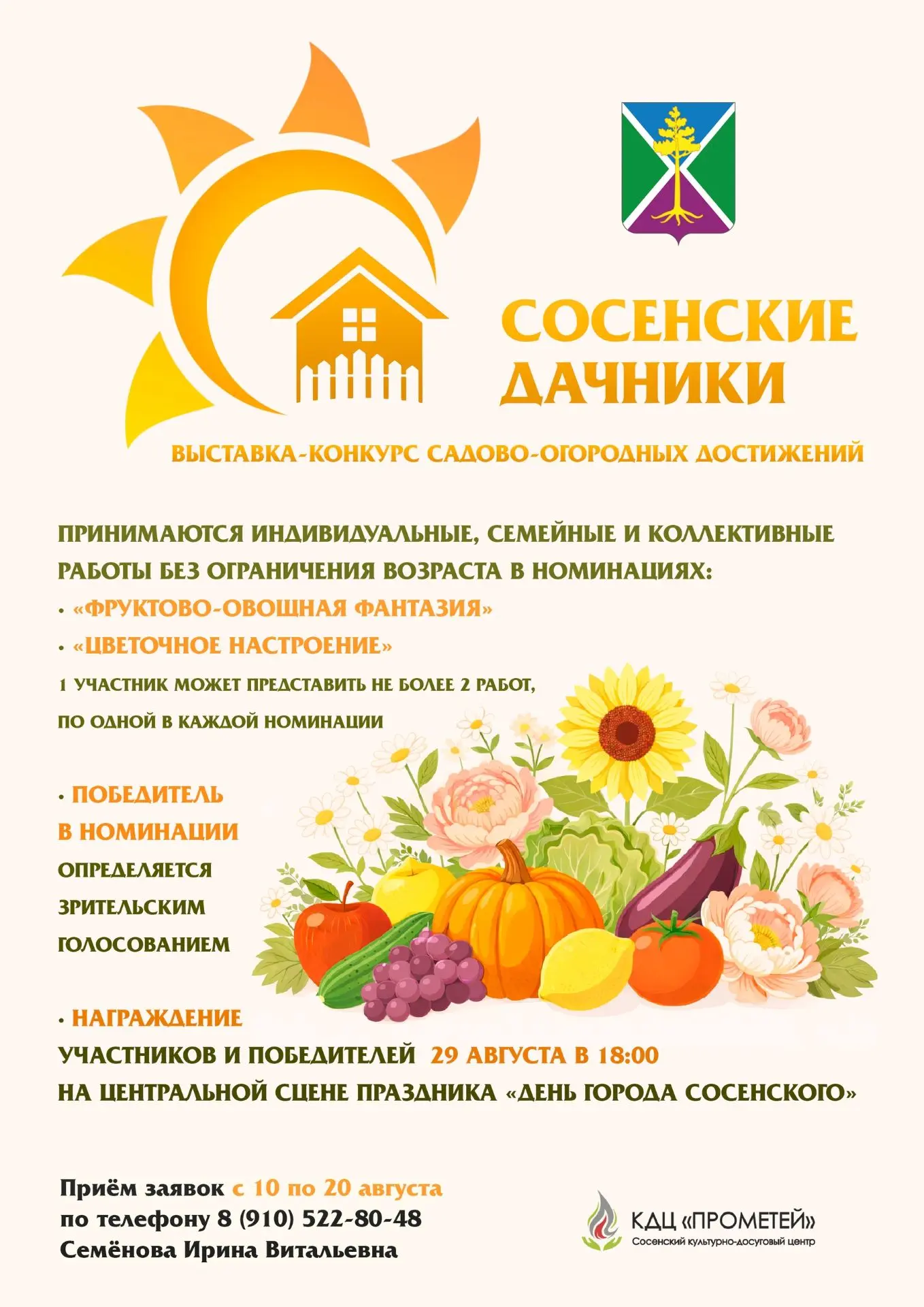 СОСЕНСКИЕ ДАЧНИКИ

ВЫСТАВКА-КОНКУРС САДОВО-ОГОРОДНЫХ ДОСТИЖЕНИЙ

ПРИНИМАЮТСЯ ИНДИВИДУАЛЬНЫЕ, СЕМЕЙНЫЕ И КОЛЛЕКТИВНЫЕ РАБОТЫ БЕЗ ОГРАНИЧЕНИЯ ВОЗРАСТА В НОМИНАЦИЯХ:
• «ФРУКТОВО-ОВОЩНАЯ ФАНТАЗИЯ»
• «ЦВЕТОЧНОЕ НАСТРОЕНИЕ»
1 УЧАСТНИК МОЖЕТ ПРЕДСТАВИТЬ НЕ БОЛЕЕ 2 РАБОТ, ПО ОДНОЙ В КАЖДОЙ НОМИНАЦИИ

• ПОБЕДИТЕЛЬ В НОМИНАЦИИ ОПРЕДЕЛЯЕТСЯ ЗРИТЕЛЬСКИМ ГОЛОСОВАНИЕМ

• НАГРАЖДЕНИЕ УЧАСТНИКОВ И ПОБЕДИТЕЛЕЙ 29 АВГУСТА В 18:00 НА ЦЕНТРАЛЬНОЙ СЦЕНЕ ПРАЗДНИКА «ДЕНЬ ГОРОДА СОСЕНСКОГО»

Приём заявок с 10 по 20 августа
по телефону 8 (910) 522-80-48
Семёнова Ирина Витальевна

КДЦ «ПРОМЕТЕЙ»
Сосенский культурно-досуговый центр